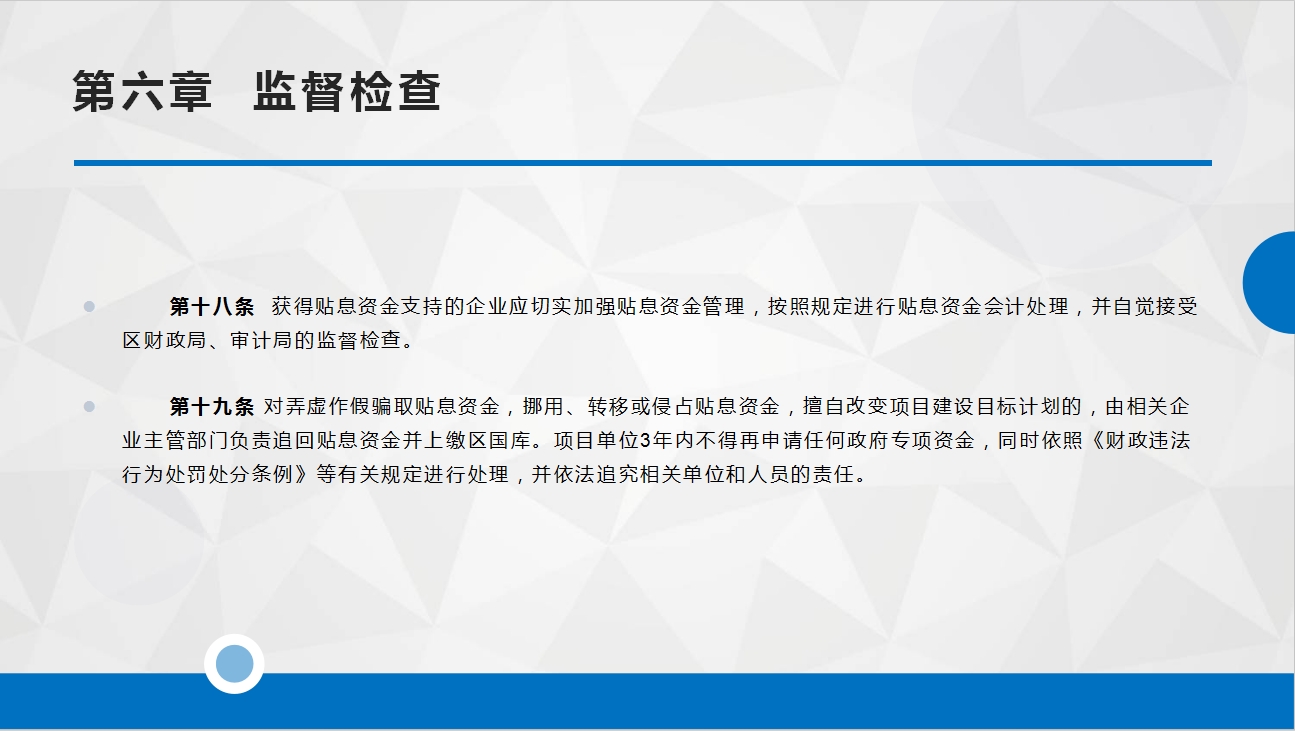 第六章　监督检查

第十八条　获得贴息资金支持的企业应切实加强贴息资金管理，按照规定进行贴息资金会计处理，并自觉接受区财政局、审计局的监督检查。

第十九条 对弄虚作假骗取贴息资金，挪用、转移或侵占贴息资金，擅自改变项目建设目标计划的，由相关企业主管部门负责追回贴息资金并上缴区国库。项目单位3年内不得再申请任何政府专项资金，同时依照《财政违法行为处罚处分条例》等有关规定进行处理，并依法追究相关单位和人员的责任。